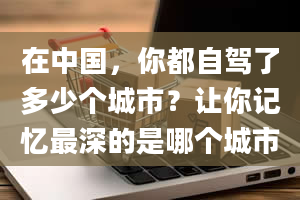 在中国，你都自驾了多少个城市？让你记忆最深的是哪个城市